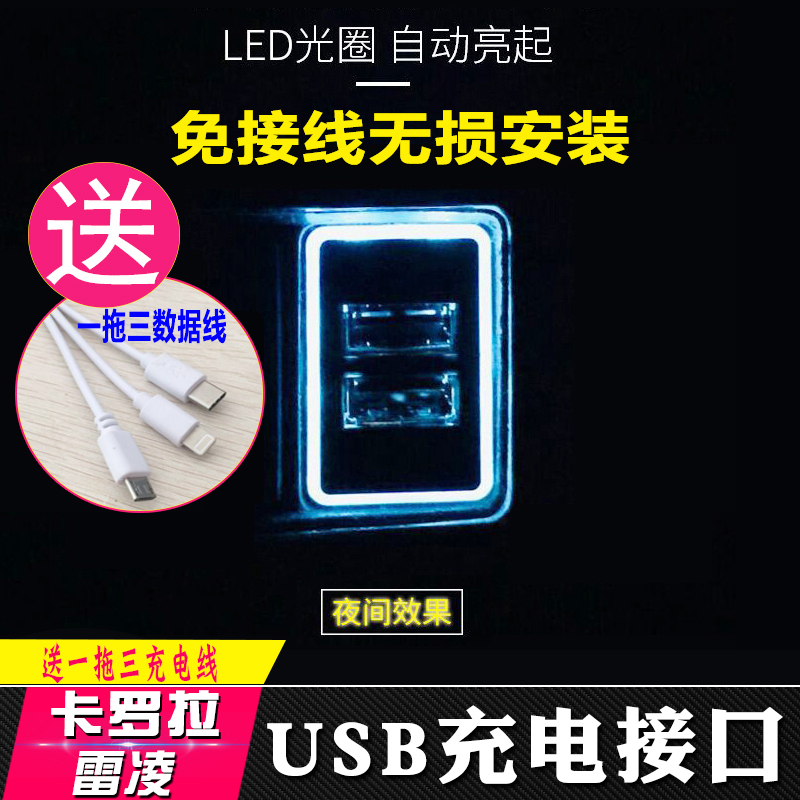 LED光圈 自动亮起

免接线无损安装

送

一拖三数据线

夜间效果

送一拖三充电线

卡罗拉
雷凌

USB充电接口